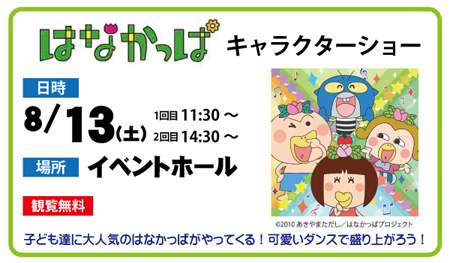 はなかっぱ キャラクターショー

日時
8/13(土) 1回目 11:30 ～
2回目 14:30 ～

場所 イベントホール

観覧無料

©2010 あきやまただし／はなかっぱプロジェクト

子ども達に大人気のはなかっぱがやってくる！可愛いダンスで盛り上がろう！